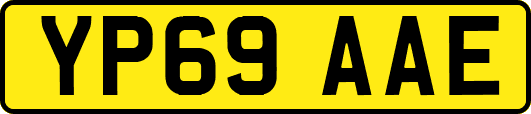 YP69 AAE